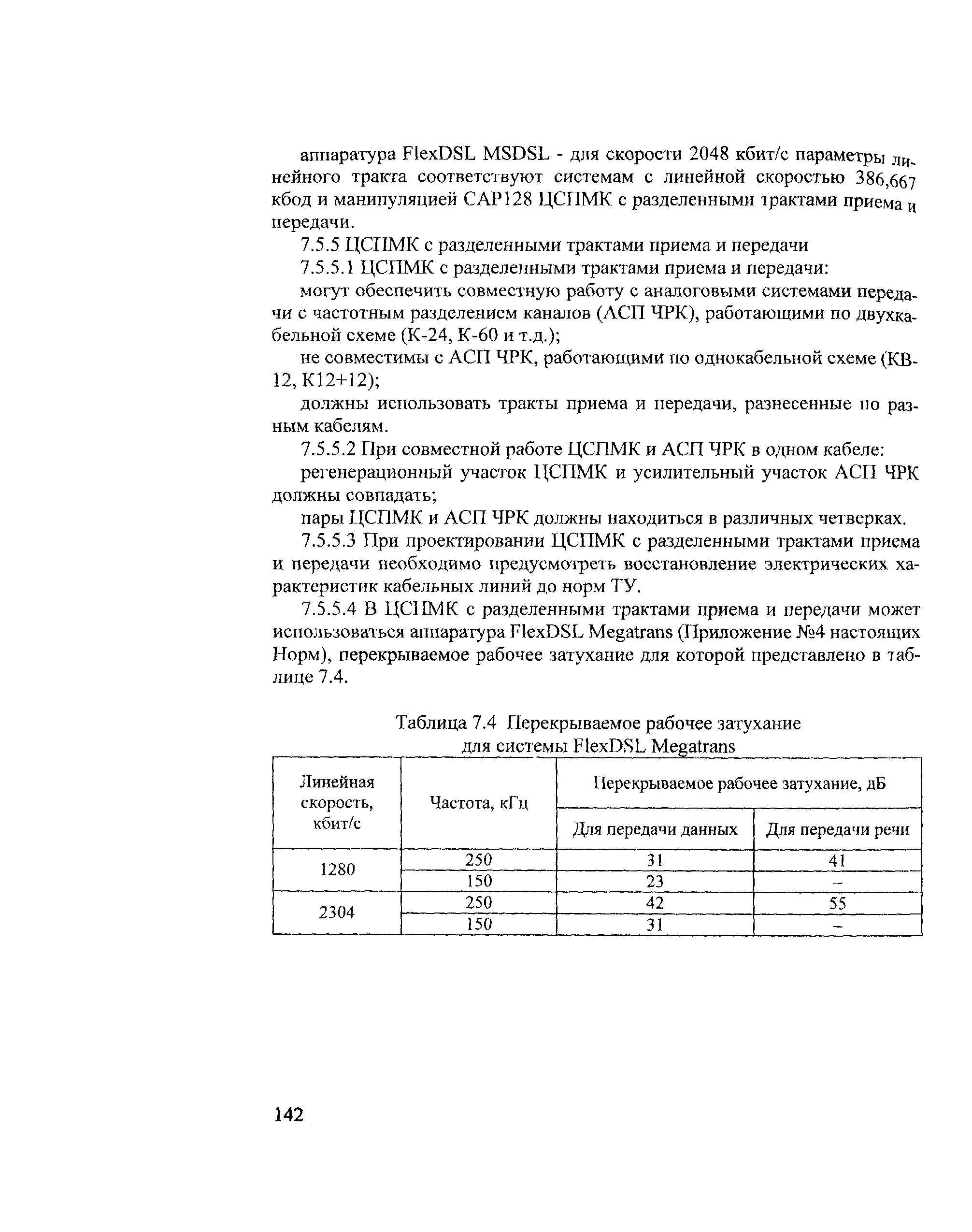 аппаратура FlexDSL MSDSL - для скорости 2048 кбит/с параметры линейного тракта соответствуют системам с линейной скоростью 386,667 кбод и манипуляцией CAP128 ЦСПМК с разделенными трактами приема и передачи.

7.5.5 ЦСПМК с разделенными трактами приема и передачи

7.5.5.1 ЦСПМК с разделенными трактами приема и передачи:

могут обеспечить совместную работу с аналоговыми системами передачи с частотным разделением каналов (АСП ЧРК), работающими по двухкабельной схеме (К-24, К-60 и т.д.);

не совместимы с АСП ЧРК, работающими по однокабельной схеме (КВ-12, К12+12);

должны использовать тракты приема и передачи, разнесенные по разным кабелям.

7.5.5.2 При совместной работе ЦСПМК и АСП ЧРК в одном кабеле:

регенерационный участок ЦСПМК и усилительный участок АСП ЧРК должны совпадать;

пары ЦСПМК и АСП ЧРК должны находиться в различных четверках.

7.5.5.3 При проектировании ЦСПМК с разделенными трактами приема и передачи необходимо предусмотреть восстановление электрических характеристик кабельных линий до норм ТУ.

7.5.5.4 В ЦСПМК с разделенными трактами приема и передачи может использоваться аппаратура FlexDSL Megatrans (Приложение №4 настоящих Норм), перекрываемое рабочее затухание для которой представлено в таблице 7.4.

Таблица 7.4 Перекрываемое рабочее затухание для системы FlexDSL Megatrans

| Линейная скорость, кбит/с | Частота, кГц | Перекрываемое рабочее затухание, дБ | |
|---|---|---|---|
| | | Для передачи данных | Для передачи речи |
| 1280 | 250 | 31 | 41 |
| | 150 | 23 | – |
| 2304 | 250 | 42 | 55 |
| | 150 | 31 | – |

142